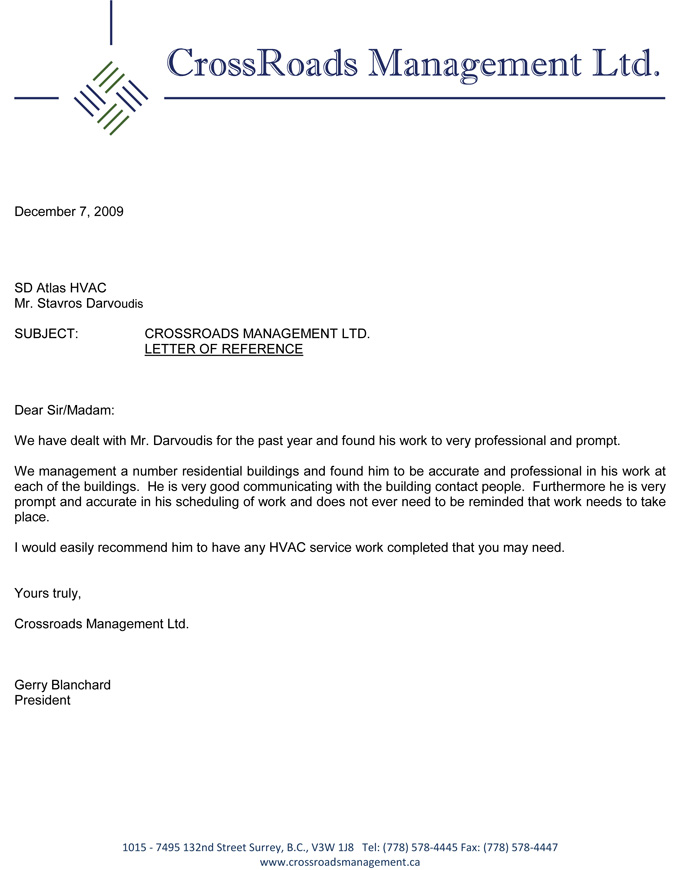 CrossRoads Management Ltd.

December 7, 2009

SD Atlas HVAC
Mr. Stavros Darvoudis

SUBJECT: CROSSROADS MANAGEMENT LTD.
LETTER OF REFERENCE

Dear Sir/Madam:

We have dealt with Mr. Darvoudis for the past year and found his work to very professional and prompt.

We management a number residential buildings and found him to be accurate and professional in his work at each of the buildings. He is very good communicating with the building contact people. Furthermore he is very prompt and accurate in his scheduling of work and does not ever need to be reminded that work needs to take place.

I would easily recommend him to have any HVAC service work completed that you may need.

Yours truly,

Crossroads Management Ltd.

Gerry Blanchard
President

1015 - 7495 132nd Street Surrey, B.C., V3W 1J8 Tel: (778) 578-4445 Fax: (778) 578-4447
www.crossroadsmanagement.ca